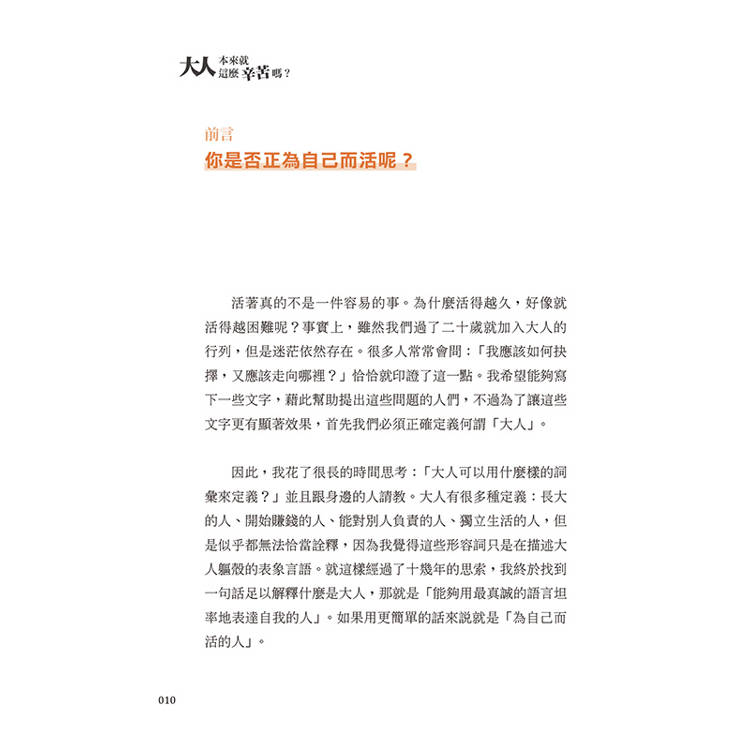 大人本來就這麼辛苦嗎？

前言
你是否正為自己而活呢？

活著真的不是一件容易的事。為什麼活得越久，好像就活得越困難呢？事實上，雖然我們過了二十歲就加入大人的行列，但是迷茫依然存在。很多人常常會問：「我應該如何抉擇，又應該走向哪裡？」恰恰就印證了這一點。我希望能夠寫下一些文字，藉此幫助提出這些問題的人們，不過為了讓這些文字更有顯著效果，首先我們必須正確定義何謂「大人」。

因此，我花了很長的時間思考：「大人可以用什麼樣的詞彙來定義？」並且跟身邊的人請教。大人有很多種定義：長大的人、開始賺錢的人、能對別人負責的人、獨立生活的人，但是似乎都無法恰當詮釋，因為我覺得這些形容詞只是在描述大人軀殼的表象言語。就這樣經過了十幾年的思索，我終於找到一句話足以解釋什麼是大人，那就是「能夠用最真誠的語言坦率地表達自我的人」。如果用更簡單的話來說就是「為自己而活的人」。

010